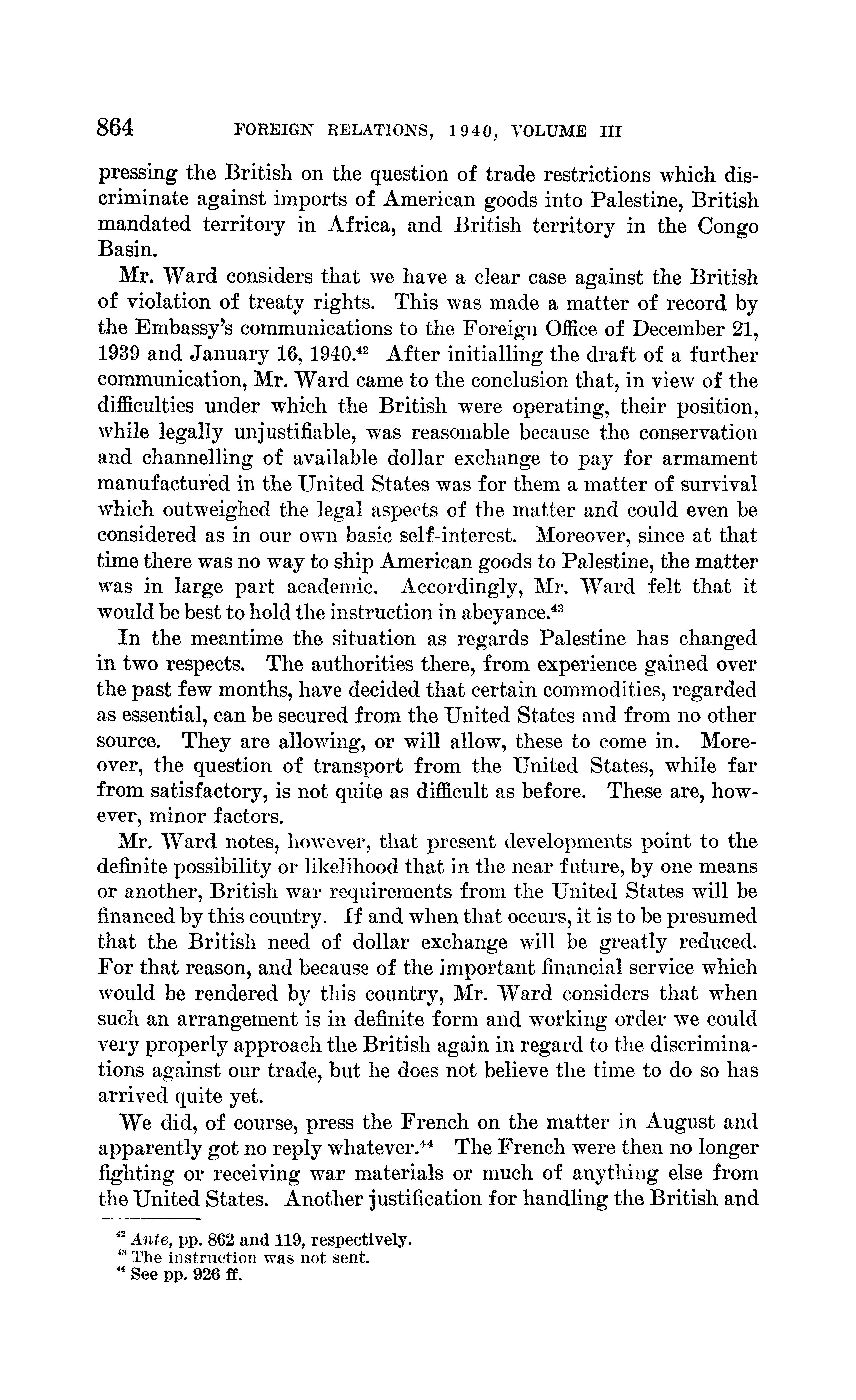 864 FOREIGN RELATIONS, 1940, VOLUME III

pressing the British on the question of trade restrictions which discriminate against imports of American goods into Palestine, British mandated territory in Africa, and British territory in the Congo Basin.

Mr. Ward considers that we have a clear case against the British of violation of treaty rights. This was made a matter of record by the Embassy's communications to the Foreign Office of December 21, 1939 and January 16, 1940.$^{42}$ After initialling the draft of a further communication, Mr. Ward came to the conclusion that, in view of the difficulties under which the British were operating, their position, while legally unjustifiable, was reasonable because the conservation and channelling of available dollar exchange to pay for armament manufactured in the United States was for them a matter of survival which outweighed the legal aspects of the matter and could even be considered as in our own basic self-interest. Moreover, since at that time there was no way to ship American goods to Palestine, the matter was in large part academic. Accordingly, Mr. Ward felt that it would be best to hold the instruction in abeyance.$^{43}$

In the meantime the situation as regards Palestine has changed in two respects. The authorities there, from experience gained over the past few months, have decided that certain commodities, regarded as essential, can be secured from the United States and from no other source. They are allowing, or will allow, these to come in. Moreover, the question of transport from the United States, while far from satisfactory, is not quite as difficult as before. These are, however, minor factors.

Mr. Ward notes, however, that present developments point to the definite possibility or likelihood that in the near future, by one means or another, British war requirements from the United States will be financed by this country. If and when that occurs, it is to be presumed that the British need of dollar exchange will be greatly reduced. For that reason, and because of the important financial service which would be rendered by this country, Mr. Ward considers that when such an arrangement is in definite form and working order we could very properly approach the British again in regard to the discriminations against our trade, but he does not believe the time to do so has arrived quite yet.

We did, of course, press the French on the matter in August and apparently got no reply whatever.$^{44}$ The French were then no longer fighting or receiving war materials or much of anything else from the United States. Another justification for handling the British and

$^{42}$ Ante, pp. 862 and 119, respectively.
$^{43}$ The instruction was not sent.
$^{44}$ See pp. 926 ff.